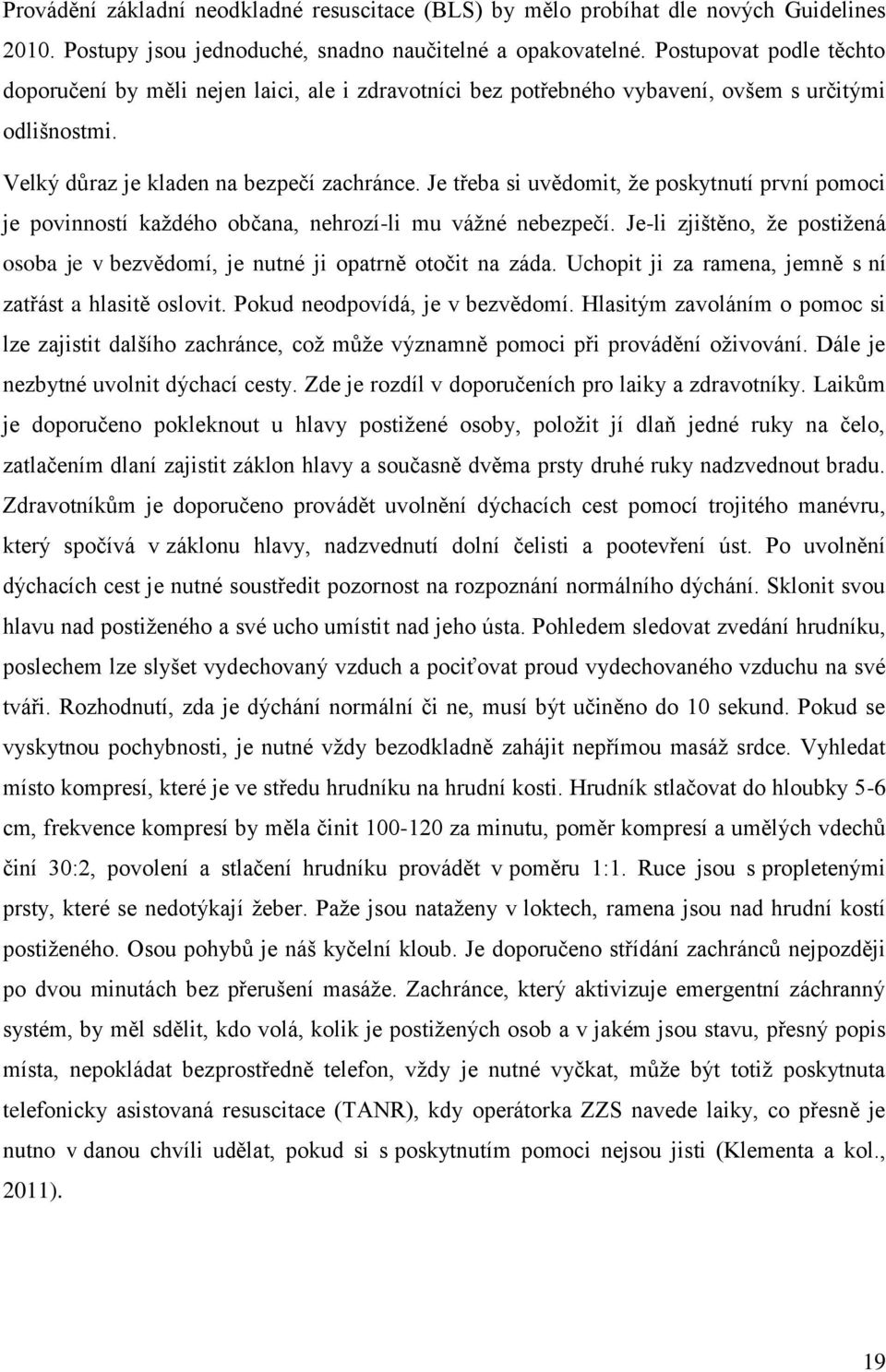 Provádění základní neodkladné resuscitace (BLS) by mělo probíhat dle nových Guidelines 2010. Postupy jsou jednoduché, snadno naučitelné a opakovatelné. Postupovat podle těchto doporučení by měli nejen laici, ale i zdravotníci bez potřebného vybavení, ovšem s určitými odlišnostmi.

Velký důraz je kladen na bezpečí zachránce. Je třeba si uvědomit, že poskytnutí první pomoci je povinností každého občana, nehrozí-li mu vážné nebezpečí. Je-li zjištěno, že postižená osoba je v bezvědomí, je nutné ji opatrně otočit na záda. Uchopit ji za ramena, jemně s ní zatřást a hlasitě oslovit. Pokud neodpovídá, je v bezvědomí. Hlasitým zavoláním o pomoc si lze zajistit dalšího zachránce, což může významně pomoci při provádění oživování. Dále je nezbytné uvolnit dýchací cesty. Zde je rozdíl v doporučeních pro laiky a zdravotníky. Laikům je doporučeno pokleknout u hlavy postižené osoby, položit jí dlaň jedné ruky na čelo, zatlačením dlaní zajistit záklon hlavy a současně dvěma prsty druhé ruky nadzvednout bradu. Zdravotníkům je doporučeno provádět uvolnění dýchacích cest pomocí trojitého manévru, který spočívá v záklonu hlavy, nadzvednutí dolní čelisti a pootevření úst. Po uvolnění dýchacích cest je nutné soustředit pozornost na rozpoznání normálního dýchání. Sklonit svou hlavu nad postiženého a své ucho umístit nad jeho ústa. Pohledem sledovat zvedání hrudníku, poslechem lze slyšet vydechovaný vzduch a pociťovat proud vydechovaného vzduchu na své tváři. Rozhodnutí, zda je dýchání normální či ne, musí být učiněno do 10 sekund. Pokud se vyskytnou pochybnosti, je nutné vždy bezodkladně zahájit nepřímou masáž srdce. Vyhledat místo kompresí, které je ve středu hrudníku na hrudní kosti. Hrudník stlačovat do hloubky 5-6 cm, frekvence kompresí by měla činit 100-120 za minutu, poměr kompresí a umělých vdechů činí 30:2, povolení a stlačení hrudníku provádět v poměru 1:1. Ruce jsou s propletenými prsty, které se nedotýkají žeber. Paže jsou nataženy v loktech, ramena jsou nad hrudní kostí postiženého. Osou pohybů je náš kyčelní kloub. Je doporučeno střídání zachránců nejpozději po dvou minutách bez přerušení masáže. Zachránce, který aktivizuje emergentní záchranný systém, by měl sdělit, kdo volá, kolik je postižených osob a v jakém jsou stavu, přesný popis místa, nepokládat bezprostředně telefon, vždy je nutné vyčkat, může být totiž poskytnuta telefonicky asistovaná resuscitace (TANR), kdy operátorka ZZS navede laiky, co přesně je nutno v danou chvíli udělat, pokud si s poskytnutím pomoci nejsou jisti (Klementa a kol., 2011).

19